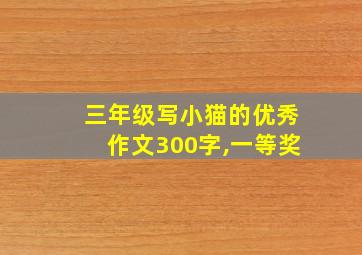 三年级写小猫的优秀作文300字,一等奖